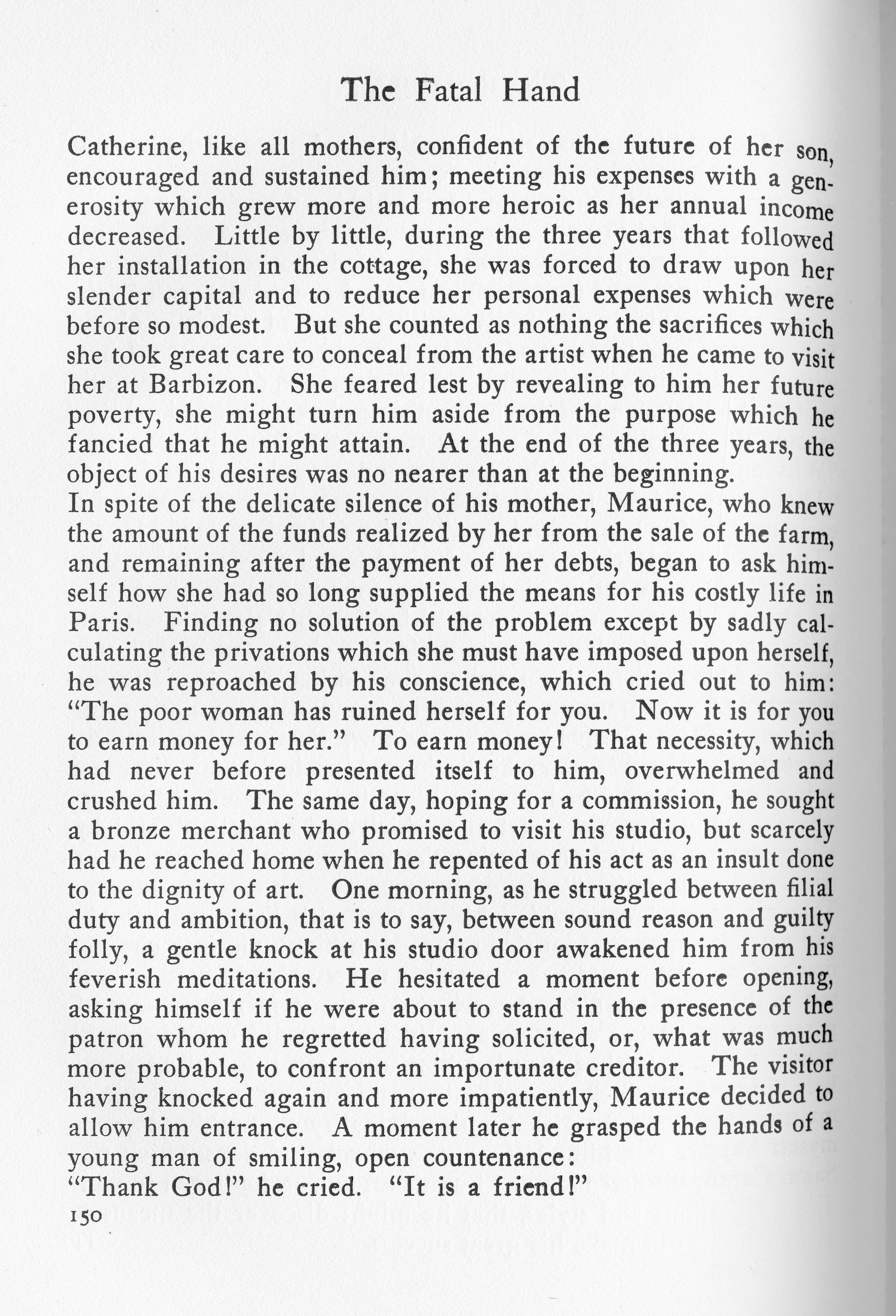 The Fatal Hand

Catherine, like all mothers, confident of the future of her son, encouraged and sustained him; meeting his expenses with a generosity which grew more and more heroic as her annual income decreased. Little by little, during the three years that followed her installation in the cottage, she was forced to draw upon her slender capital and to reduce her personal expenses which were before so modest. But she counted as nothing the sacrifices which she took great care to conceal from the artist when he came to visit her at Barbizon. She feared lest by revealing to him her future poverty, she might turn him aside from the purpose which he fancied that he might attain. At the end of the three years, the object of his desires was no nearer than at the beginning.

In spite of the delicate silence of his mother, Maurice, who knew the amount of the funds realized by her from the sale of the farm, and remaining after the payment of her debts, began to ask himself how she had so long supplied the means for his costly life in Paris. Finding no solution of the problem except by sadly calculating the privations which she must have imposed upon herself, he was reproached by his conscience, which cried out to him: "The poor woman has ruined herself for you. Now it is for you to earn money for her." To earn money! That necessity, which had never before presented itself to him, overwhelmed and crushed him. The same day, hoping for a commission, he sought a bronze merchant who promised to visit his studio, but scarcely had he reached home when he repented of his act as an insult done to the dignity of art. One morning, as he struggled between filial duty and ambition, that is to say, between sound reason and guilty folly, a gentle knock at his studio door awakened him from his feverish meditations. He hesitated a moment before opening, asking himself if he were about to stand in the presence of the patron whom he regretted having solicited, or, what was much more probable, to confront an importunate creditor. The visitor having knocked again and more impatiently, Maurice decided to allow him entrance. A moment later he grasped the hands of a young man of smiling, open countenance:

"Thank God!" he cried. "It is a friend!"

150